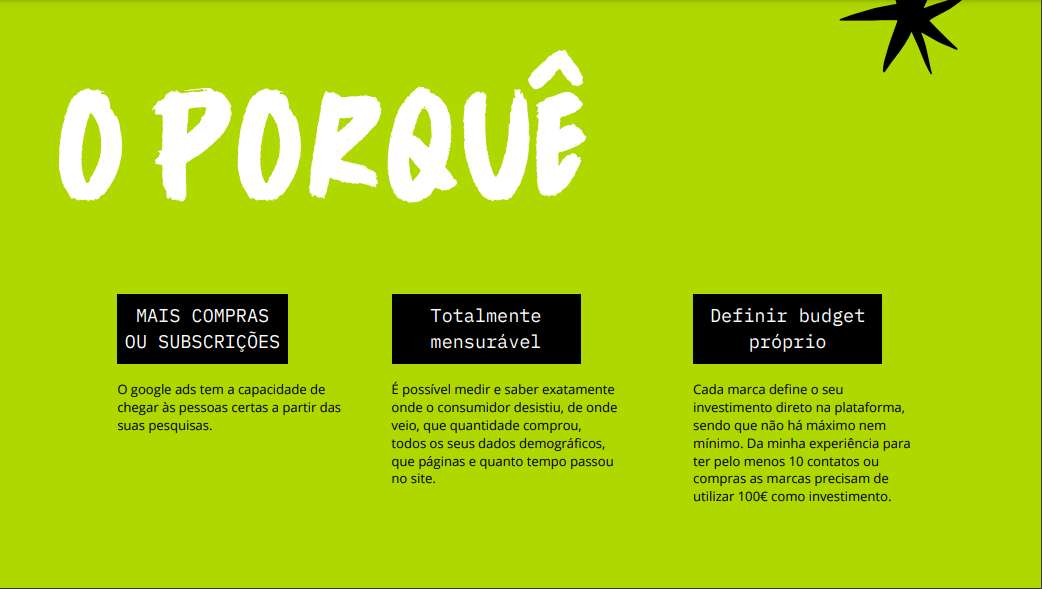 O PORQUÊ

MAIS COMPRAS OU SUBSCRIÇÕES

O google ads tem a capacidade de chegar às pessoas certas a partir das suas pesquisas.

Totalmente mensurável

É possível medir e saber exatamente onde o consumidor desistiu, de onde veio, que quantidade comprou, todos os seus dados demográficos, que páginas e quanto tempo passou no site.

Definir budget próprio

Cada marca define o seu investimento direto na plataforma, sendo que não há máximo nem mínimo. Da minha experiência para ter pelo menos 10 contatos ou compras as marcas precisam de utilizar 100€ como investimento.